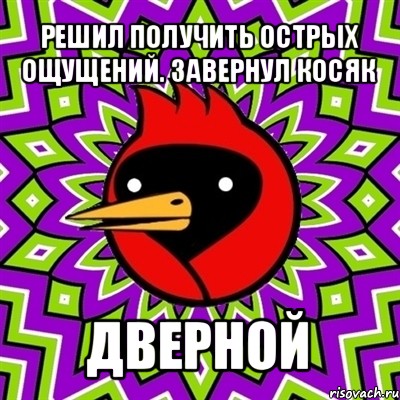 РЕШИЛ ПОЛУЧИТЬ ОСТРЫХ ОЩУЩЕНИЙ. ЗАВЕРНУЛ КОСЯК

ДВЕРНОЙ

risovach.ru